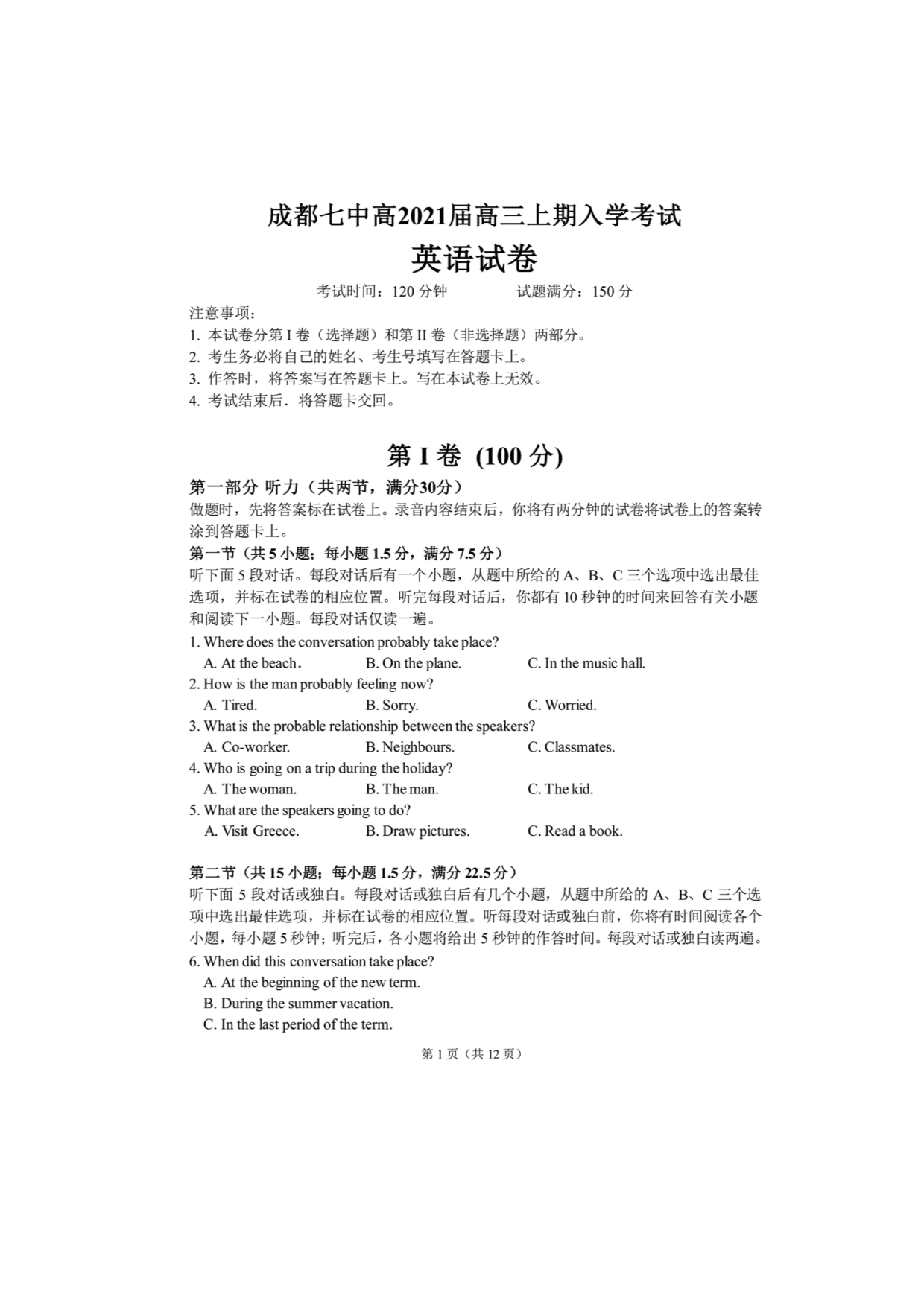 成都七中高2021届高三上期入学考试

英语试卷

考试时间：120 分钟　　　　试题满分：150 分

注意事项：
1. 本试卷分第 I 卷（选择题）和第 II 卷（非选择题）两部分。
2. 考生务必将自己的姓名、考生号填写在答题卡上。
3. 作答时，将答案写在答题卡上。写在本试卷上无效。
4. 考试结束后．将答题卡交回。

第 I 卷 (100 分)

第一部分 听力（共两节，满分30分）
做题时，先将答案标在试卷上。录音内容结束后，你将有两分钟的试卷将试卷上的答案转涂到答题卡上。

第一节（共 5 小题；每小题 1.5 分，满分 7.5 分）
听下面 5 段对话。每段对话后有一个小题，从题中所给的 A、B、C 三个选项中选出最佳选项，并标在试卷的相应位置。听完每段对话后，你都有 10 秒钟的时间来回答有关小题和阅读下一小题。每段对话仅读一遍。

1. Where does the conversation probably take place?
A. At the beach.　　B. On the plane.　　C. In the music hall.
2. How is the man probably feeling now?
A. Tired.　　B. Sorry.　　C. Worried.
3. What is the probable relationship between the speakers?
A. Co-worker.　　B. Neighbours.　　C. Classmates.
4. Who is going on a trip during the holiday?
A. The woman.　　B. The man.　　C. The kid.
5. What are the speakers going to do?
A. Visit Greece.　　B. Draw pictures.　　C. Read a book.

第二节（共 15 小题；每小题 1.5 分，满分 22.5 分）
听下面 5 段对话或独白。每段对话或独白后有几个小题，从题中所给的 A、B、C 三个选项中选出最佳选项，并标在试卷的相应位置。听每段对话或独白前，你将有时间阅读各个小题，每小题 5 秒钟；听完后，各小题将给出 5 秒钟的作答时间。每段对话或独白读两遍。

6. When did this conversation take place?
A. At the beginning of the new term.
B. During the summer vacation.
C. In the last period of the term.

第 1 页（共 12 页）